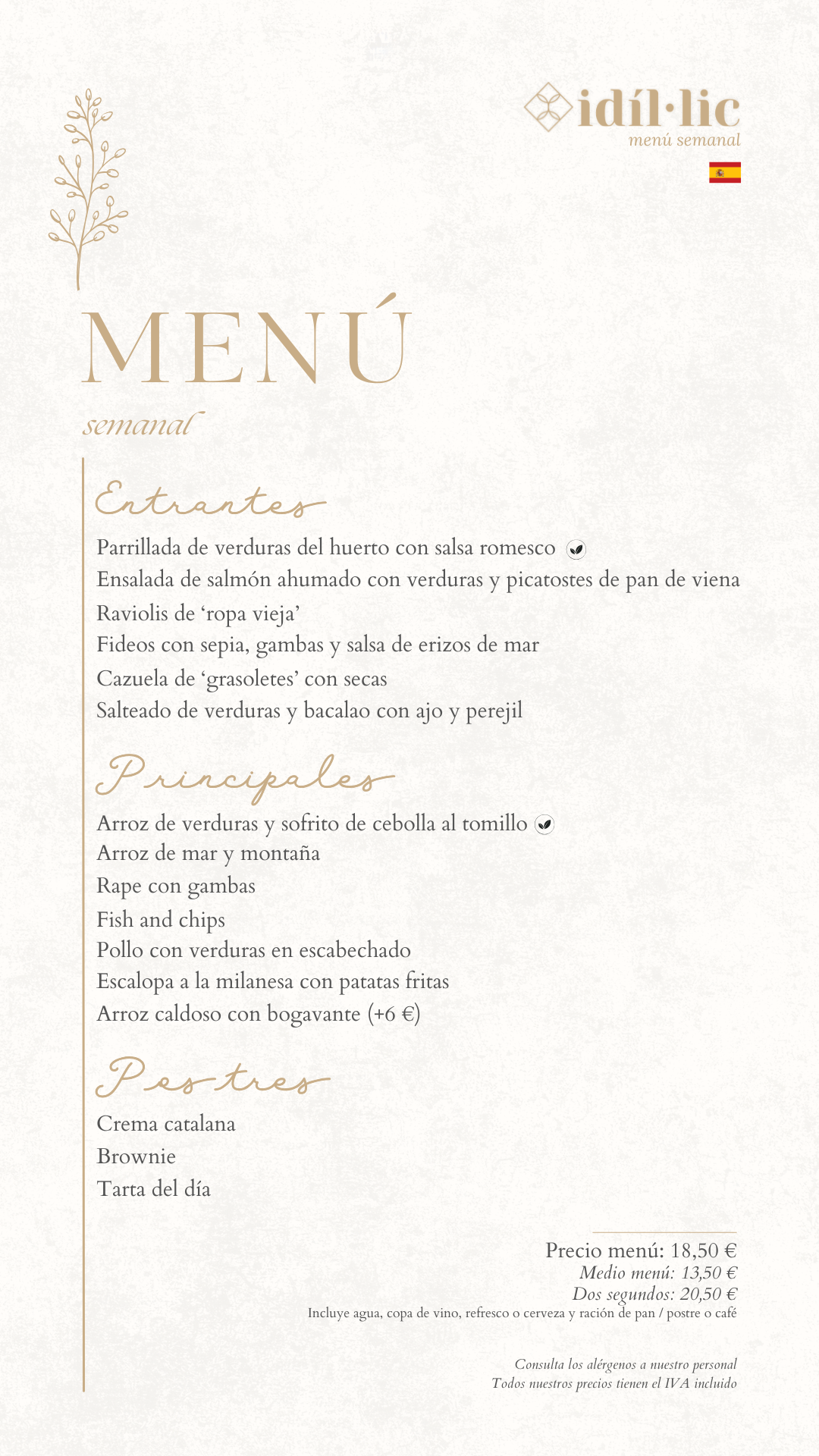 idíl·lic
menú semanal

MENÚ
semanal

Entrantes

Parrillada de verduras del huerto con salsa romesco
Ensalada de salmón ahumado con verduras y picatostes de pan de viena
Raviolis de 'ropa vieja'
Fideos con sepia, gambas y salsa de erizos de mar
Cazuela de 'grasoletes' con secas
Salteado de verduras y bacalao con ajo y perejil

Principales

Arroz de verduras y sofrito de cebolla al tomillo
Arroz de mar y montaña
Rape con gambas
Fish and chips
Pollo con verduras en escabechado
Escalopa a la milanesa con patatas fritas
Arroz caldoso con bogavante (+6 €)

Postres

Crema catalana
Brownie
Tarta del día

Precio menú: 18,50 €
Medio menú: 13,50 €
Dos segundos: 20,50 €
Incluye agua, copa de vino, refresco o cerveza y ración de pan / postre o café

Consulta los alérgenos a nuestro personal
Todos nuestros precios tienen el IVA incluido